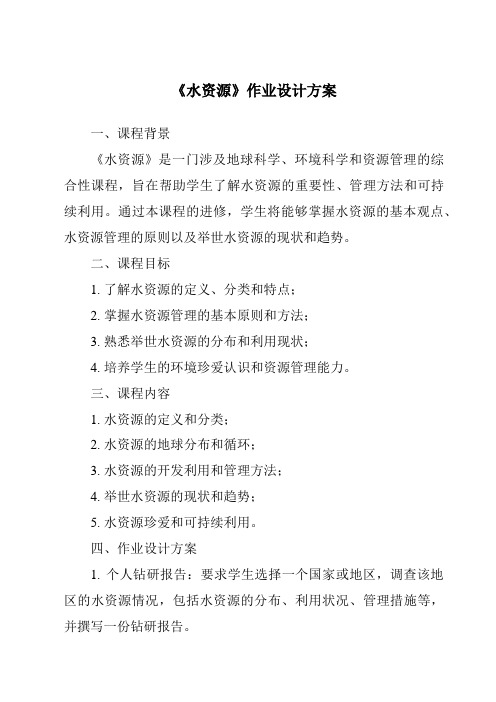 《水资源》作业设计方案

一、课程背景

《水资源》是一门涉及地球科学、环境科学和资源管理的综合性课程，旨在帮助学生了解水资源的重要性、管理方法和可持续利用。通过本课程的进修，学生将能够掌握水资源的基本观点、水资源管理的原则以及举世水资源的现状和趋势。

二、课程目标

1. 了解水资源的定义、分类和特点；

2. 掌握水资源管理的基本原则和方法；

3. 熟悉举世水资源的分布和利用现状；

4. 培养学生的环境珍爱认识和资源管理能力。

三、课程内容

1. 水资源的定义和分类；

2. 水资源的地球分布和循环；

3. 水资源的开发利用和管理方法；

4. 举世水资源的现状和趋势；

5. 水资源珍爱和可持续利用。

四、作业设计方案

1. 个人钻研报告：要求学生选择一个国家或地区，调查该地区的水资源情况，包括水资源的分布、利用状况、管理措施等，并撰写一份钻研报告。